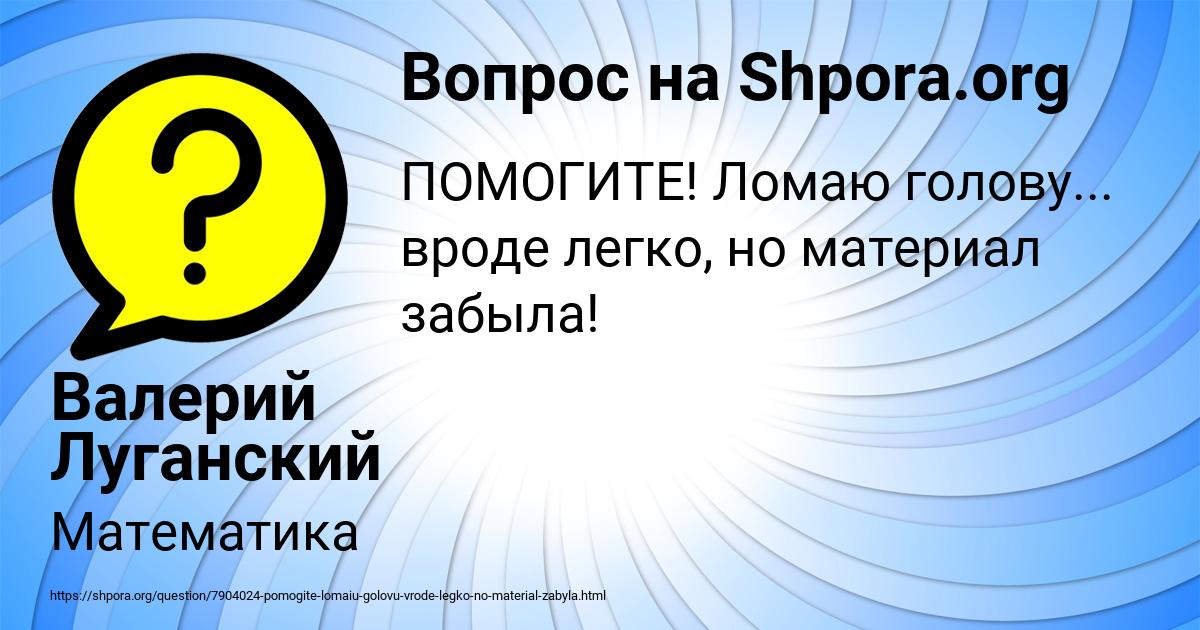 Вопрос на Shpora.org

ПОМОГИТЕ! Ломаю голову... вроде легко, но материал забыла!

Валерий Луганский

Математика

https://shpora.org/question/7904024-pomogite-lomaiu-golovu-vrode-legko-no-material-zabyla.html